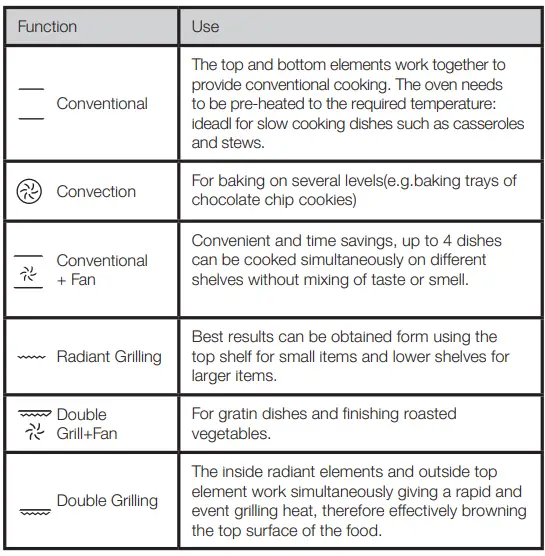 | Function | Use |
|---|---|
| Conventional | The top and bottom elements work together to provide conventional cooking. The oven needs to be pre-heated to the required temperature: ideadl for slow cooking dishes such as casseroles and stews. |
| Convection | For baking on several levels(e.g.baking trays of chocolate chip cookies) |
| Conventional + Fan | Convenient and time savings, up to 4 dishes can be cooked simultaneously on different shelves without mixing of taste or smell. |
| Radiant Grilling | Best results can be obtained form using the top shelf for small items and lower shelves for larger items. |
| Double Grill+Fan | For gratin dishes and finishing roasted vegetables. |
| Double Grilling | The inside radiant elements and outside top element work simultaneously giving a rapid and event grilling heat, therefore effectively browning the top surface of the food. |